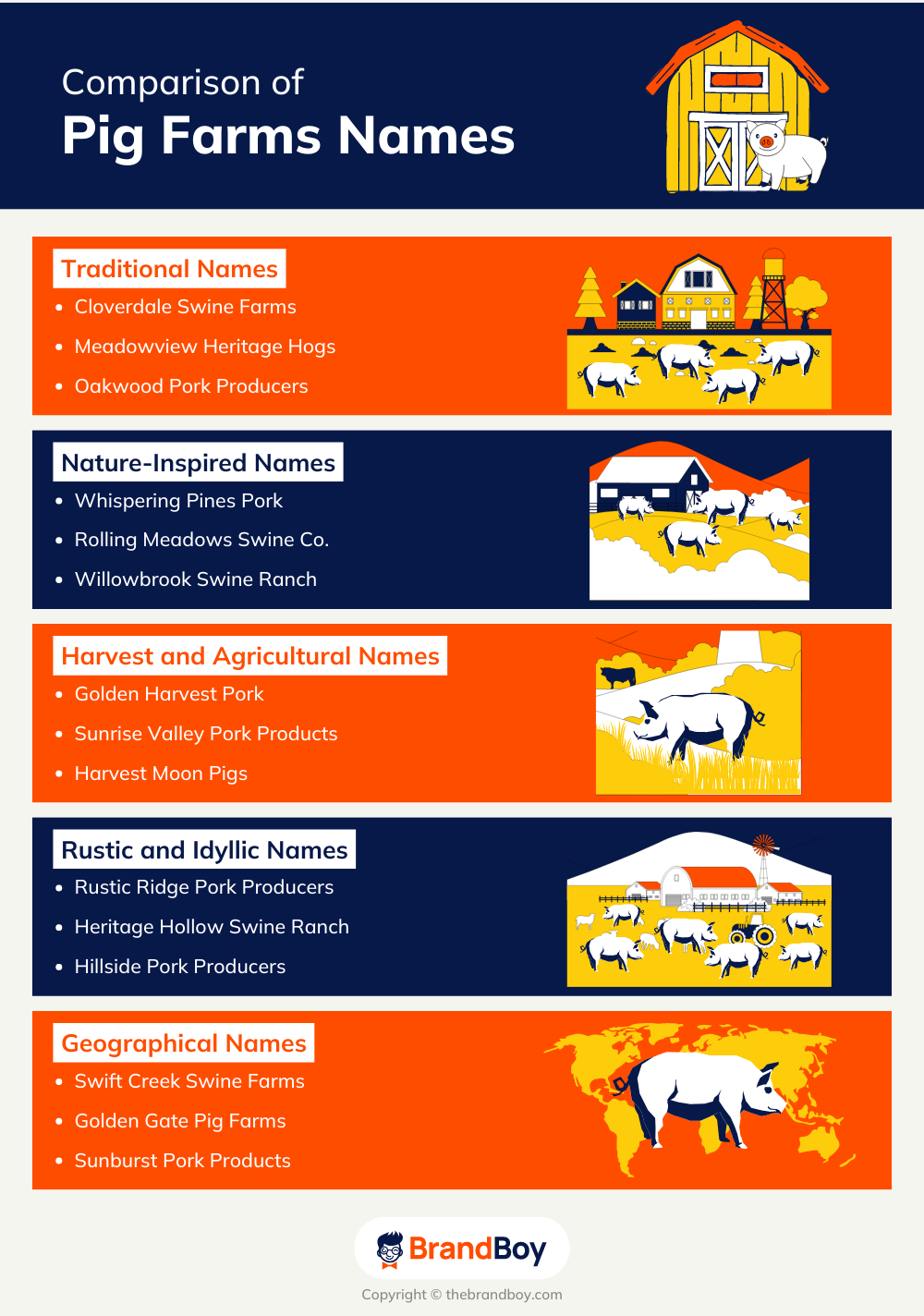 Comparison of
Pig Farms Names

Traditional Names
- Cloverdale Swine Farms
- Meadowview Heritage Hogs
- Oakwood Pork Producers

Nature-Inspired Names
- Whispering Pines Pork
- Rolling Meadows Swine Co.
- Willowbrook Swine Ranch

Harvest and Agricultural Names
- Golden Harvest Pork
- Sunrise Valley Pork Products
- Harvest Moon Pigs

Rustic and Idyllic Names
- Rustic Ridge Pork Producers
- Heritage Hollow Swine Ranch
- Hillside Pork Producers

Geographical Names
- Swift Creek Swine Farms
- Golden Gate Pig Farms
- Sunburst Pork Products

BrandBoy
Copyright © thebrandboy.com